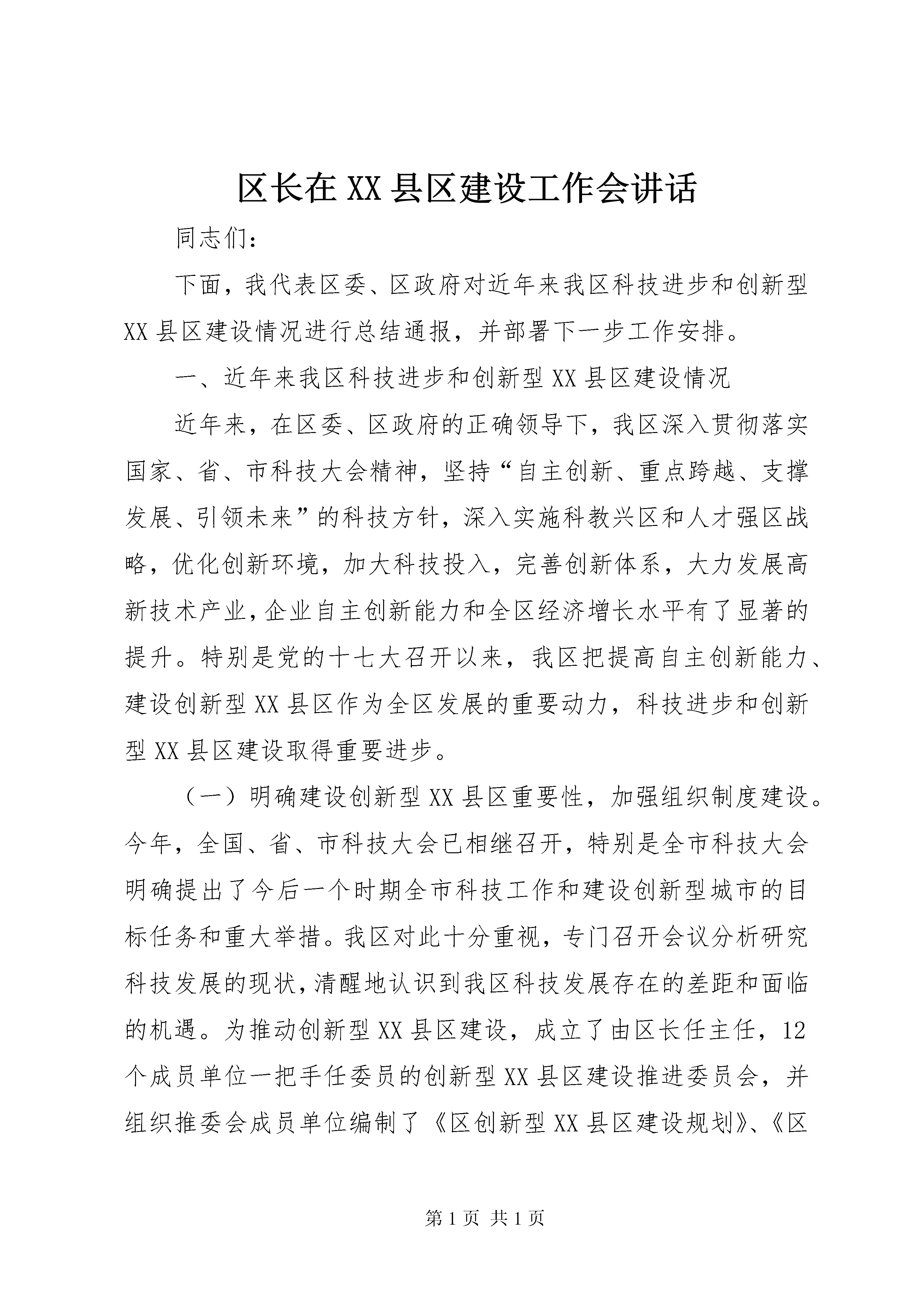 区长在XX县区建设工作会讲话

同志们：

下面，我代表区委、区政府对近年来我区科技进步和创新型XX县区建设情况进行总结通报，并部署下一步工作安排。

一、近年来我区科技进步和创新型XX县区建设情况

近年来，在区委、区政府的正确领导下，我区深入贯彻落实国家、省、市科技大会精神，坚持“自主创新、重点跨越、支撑发展、引领未来”的科技方针，深入实施科教兴区和人才强区战略，优化创新环境，加大科技投入，完善创新体系，大力发展高新技术产业，企业自主创新能力和全区经济增长水平有了显著的提升。特别是党的十七大召开以来，我区把提高自主创新能力、建设创新型XX县区作为全区发展的重要动力，科技进步和创新型XX县区建设取得重要进步。

（一）明确建设创新型XX县区重要性，加强组织制度建设。今年，全国、省、市科技大会已相继召开，特别是全市科技大会明确提出了今后一个时期全市科技工作和建设创新型城市的目标任务和重大举措。我区对此十分重视，专门召开会议分析研究科技发展的现状，清醒地认识到我区科技发展存在的差距和面临的机遇。为推动创新型XX县区建设，成立了由区长任主任，12个成员单位一把手任委员的创新型XX县区建设推进委员会，并组织推委会成员单位编制了《区创新型XX县区建设规划》、《区

第1页 共1页